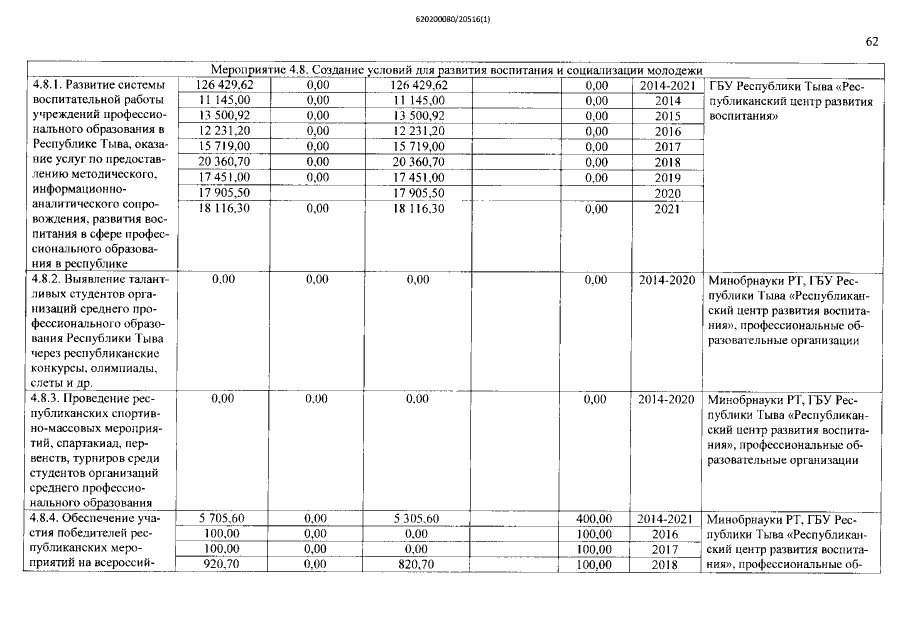 620200080/20516(1)

62

| Мероприятие 4.8. Создание условий для развития воспитания и социализации молодежи | | | | | | | |
|---|---|---|---|---|---|---|---|
| 4.8.1. Развитие системы воспитательной работы учреждений профессионального образования в Республике Тыва, оказание услуг по предоставлению методического, информационно-аналитического сопровождения, развития воспитания в сфере профессионального образования в республике | 126 429,62 | 0,00 | 126 429,62 | | 0,00 | 2014-2021 | ГБУ Республики Тыва «Республиканский центр развития воспитания» |
| | 11 145,00 | 0,00 | 11 145,00 | | 0,00 | 2014 | |
| | 13 500,92 | 0,00 | 13 500,92 | | 0,00 | 2015 | |
| | 12 231,20 | 0,00 | 12 231,20 | | 0,00 | 2016 | |
| | 15 719,00 | 0,00 | 15 719,00 | | 0,00 | 2017 | |
| | 20 360,70 | 0,00 | 20 360,70 | | 0,00 | 2018 | |
| | 17 451,00 | 0,00 | 17 451,00 | | 0,00 | 2019 | |
| | 17 905,50 | | 17 905,50 | | | 2020 | |
| | 18 116,30 | 0,00 | 18 116,30 | | 0,00 | 2021 | |
| 4.8.2. Выявление талантливых студентов организаций среднего профессионального образования Республики Тыва через республиканские конкурсы, олимпиады, слеты и др. | 0,00 | 0,00 | 0,00 | | 0,00 | 2014-2020 | Минобрнауки РТ, ГБУ Республики Тыва «Республиканский центр развития воспитания», профессиональные образовательные организации |
| 4.8.3. Проведение республиканских спортивно-массовых мероприятий, спартакиад, первенств, турниров среди студентов организаций среднего профессионального образования | 0,00 | 0,00 | 0,00 | | 0,00 | 2014-2020 | Минобрнауки РТ, ГБУ Республики Тыва «Республиканский центр развития воспитания», профессиональные образовательные организации |
| 4.8.4. Обеспечение участия победителей республиканских мероприятий на всероссий- | 5 705,60 | 0,00 | 5 305,60 | | 400,00 | 2014-2021 | Минобрнауки РТ, ГБУ Республики Тыва «Республиканский центр развития воспитания», профессиональные об- |
| | 100,00 | 0,00 | 0,00 | | 100,00 | 2016 | |
| | 100,00 | 0,00 | 0,00 | | 100,00 | 2017 | |
| | 920,70 | 0,00 | 820,70 | | 100,00 | 2018 | |